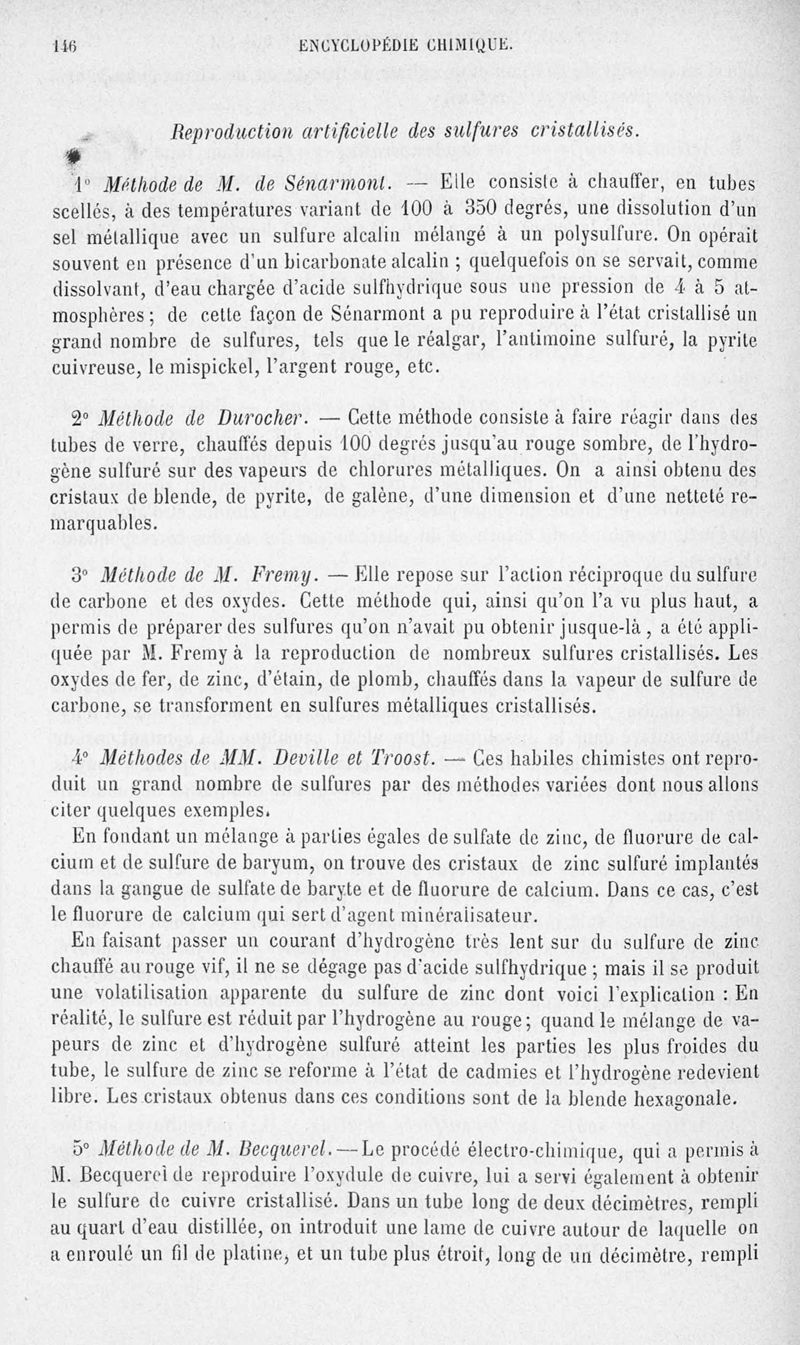 146 ENCYCLOPÉDIE CHIMIQUE.

Reproduction artificielle des sulfures cristallisés.

1° Méthode de M. de Sénarmont. — Elle consiste à chauffer, en tubes scellés, à des températures variant de 100 à 350 degrés, une dissolution d'un sel métallique avec un sulfure alcalin mélangé à un polysulfure. On opérait souvent en présence d'un bicarbonate alcalin ; quelquefois on se servait, comme dissolvant, d'eau chargée d'acide sulfhydrique sous une pression de 4 à 5 atmosphères ; de cette façon de Sénarmont a pu reproduire à l'état cristallisé un grand nombre de sulfures, tels que le réalgar, l'antimoine sulfuré, la pyrite cuivreuse, le mispickel, l'argent rouge, etc.

2° Méthode de Durocher. — Cette méthode consiste à faire réagir dans des tubes de verre, chauffés depuis 100 degrés jusqu'au rouge sombre, de l'hydrogène sulfuré sur des vapeurs de chlorures métalliques. On a ainsi obtenu des cristaux de blende, de pyrite, de galène, d'une dimension et d'une netteté remarquables.

3° Méthode de M. Fremy. — Elle repose sur l'action réciproque du sulfure de carbone et des oxydes. Cette méthode qui, ainsi qu'on l'a vu plus haut, a permis de préparer des sulfures qu'on n'avait pu obtenir jusque-là, a été appliquée par M. Fremy à la reproduction de nombreux sulfures cristallisés. Les oxydes de fer, de zinc, d'étain, de plomb, chauffés dans la vapeur de sulfure de carbone, se transforment en sulfures métalliques cristallisés.

4° Méthodes de MM. Deville et Troost. — Ces habiles chimistes ont reproduit un grand nombre de sulfures par des méthodes variées dont nous allons citer quelques exemples.

En fondant un mélange à parties égales de sulfate de zinc, de fluorure de calcium et de sulfure de baryum, on trouve des cristaux de zinc sulfuré implantés dans la gangue de sulfate de baryte et de fluorure de calcium. Dans ce cas, c'est le fluorure de calcium qui sert d'agent minéralisateur.

En faisant passer un courant d'hydrogène très lent sur du sulfure de zinc chauffé au rouge vif, il ne se dégage pas d'acide sulfhydrique ; mais il se produit une volatilisation apparente du sulfure de zinc dont voici l'explication : En réalité, le sulfure est réduit par l'hydrogène au rouge ; quand le mélange de vapeurs de zinc et d'hydrogène sulfuré atteint les parties les plus froides du tube, le sulfure de zinc se reforme à l'état de cadmies et l'hydrogène redevient libre. Les cristaux obtenus dans ces conditions sont de la blende hexagonale.

5° Méthode de M. Becquerel. — Le procédé électro-chimique, qui a permis à M. Becquerel de reproduire l'oxydule de cuivre, lui a servi également à obtenir le sulfure de cuivre cristallisé. Dans un tube long de deux décimètres, rempli au quart d'eau distillée, on introduit une lame de cuivre autour de laquelle on a enroulé un fil de platine, et un tube plus étroit, long de un décimètre, rempli